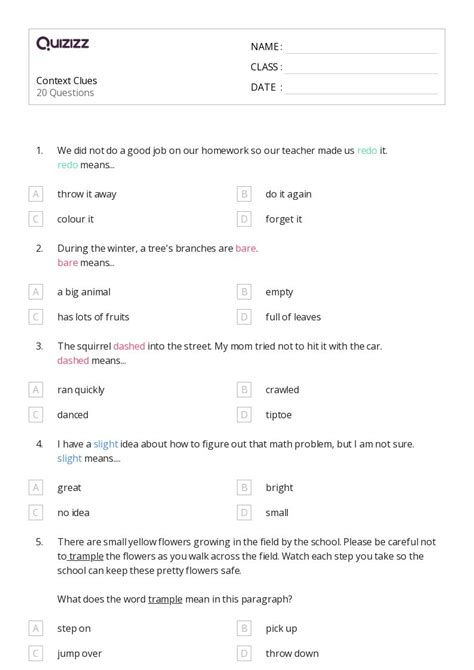 Quizizz

NAME :
CLASS :
DATE :

Context Clues
20 Questions

1. We did not do a good job on our homework so our teacher made us redo it.
redo means...

A throw it away
B do it again
C colour it
D forget it

2. During the winter, a tree's branches are bare.
bare means...

A a big animal
B empty
C has lots of fruits
D full of leaves

3. The squirrel dashed into the street. My mom tried not to hit it with the car.
dashed means...

A ran quickly
B crawled
C danced
D tiptoe

4. I have a slight idea about how to figure out that math problem, but I am not sure.
slight means....

A great
B bright
C no idea
D small

5. There are small yellow flowers growing in the field by the school. Please be careful not to trample the flowers as you walk across the field. Watch each step you take so the school can keep these pretty flowers safe.

What does the word trample mean in this paragraph?

A step on
B pick up
C jump over
D throw down